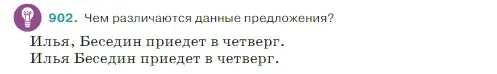 902. Чем различаются данные предложения?

Илья, Беседин приедет в четверг.
Илья Беседин приедет в четверг.